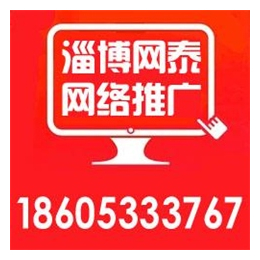 淄博网泰
网络推广

18605333767